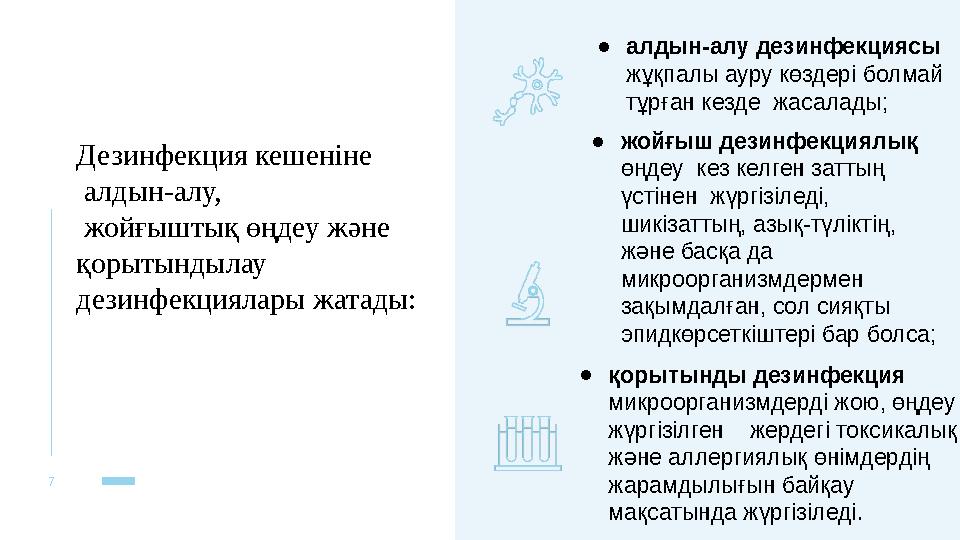 Дезинфекция кешеніне алдын-алу, жойғыштық өңдеу және қорытындылау дезинфекциялары жатады:

7

● алдын-алу дезинфекциясы жұқпалы ауру көздері болмай тұрған кезде жасалады;

● жойғыш дезинфекциялық өңдеу кез келген заттың үстінен жүргізіледі, шикізаттың, азық-түліктің, және басқа да микроорганизмдермен зақымдалған, сол сияқты эпидкөрсеткіштері бар болса;

● қорытынды дезинфекция микроорганизмдерді жою, өңдеу жүргізілген жердегі токсикалық және аллергиялық өнімдердің жарамдылығын байқау мақсатында жүргізіледі.